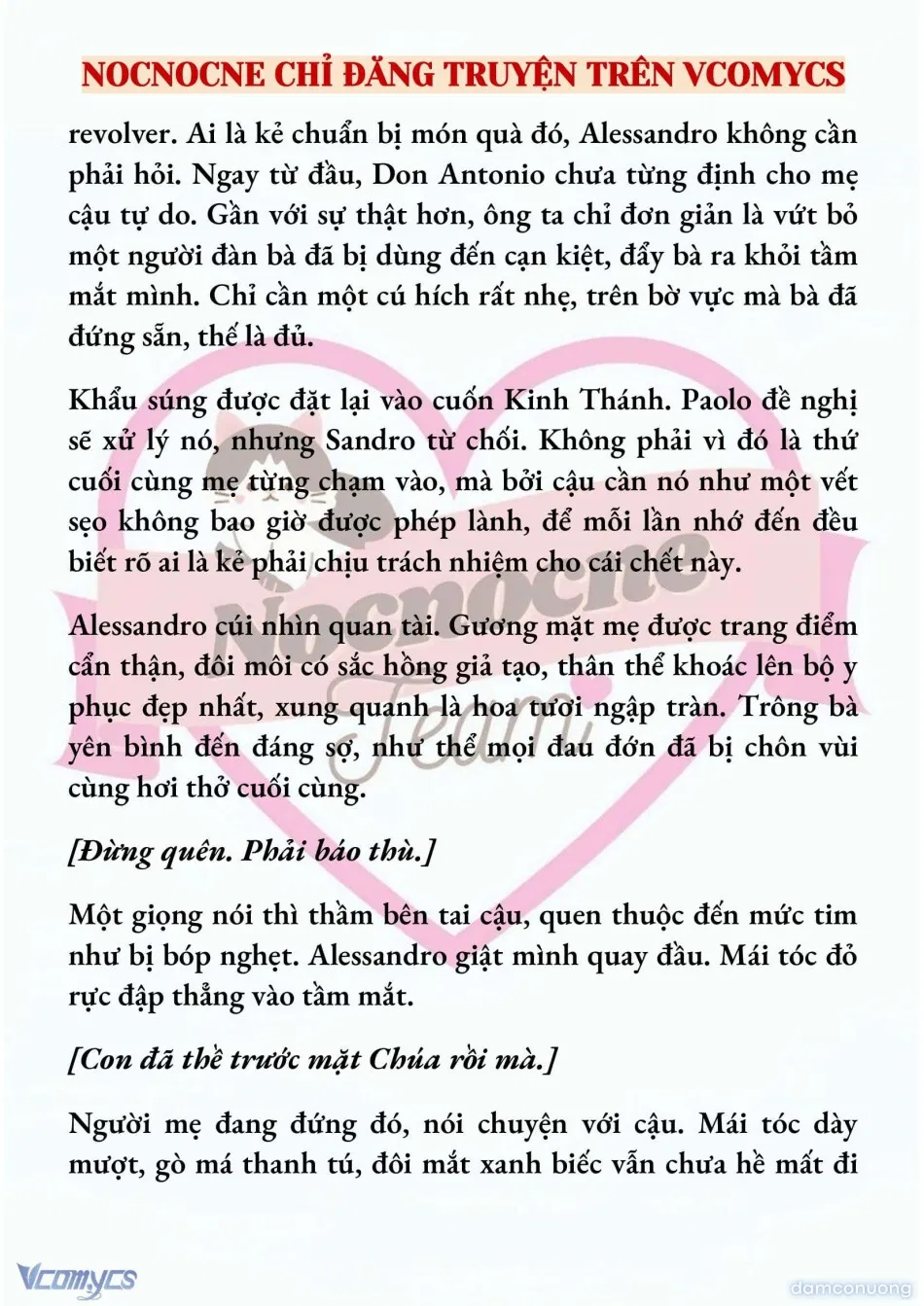 NOCNOCNE CHỈ ĐĂNG TRUYỆN TRÊN VCOMYCS

revolver. Ai là kẻ chuẩn bị món quà đó, Alessandro không cần phải hỏi. Ngay từ đầu, Don Antonio chưa từng định cho mẹ cậu tự do. Gần với sự thật hơn, ông ta chỉ đơn giản là vứt bỏ một người đàn bà đã bị dùng đến cạn kiệt, đẩy bà ra khỏi tầm mắt mình. Chỉ cần một cú hích rất nhẹ, trên bờ vực mà bà đã đứng sẵn, thế là đủ.

Khẩu súng được đặt lại vào cuốn Kinh Thánh. Paolo đề nghị sẽ xử lý nó, nhưng Sandro từ chối. Không phải vì đó là thứ cuối cùng mẹ từng chạm vào, mà bởi cậu cần nó như một vết sẹo không bao giờ được phép lành, để mỗi lần nhớ đến đều biết rõ ai là kẻ phải chịu trách nhiệm cho cái chết này.

Alessandro cúi nhìn quan tài. Gương mặt mẹ được trang điểm cẩn thận, đôi môi có sắc hồng giả tạo, thân thể khoác lên bộ y phục đẹp nhất, xung quanh là hoa tươi ngập tràn. Trông bà yên bình đến đáng sợ, như thể mọi đau đớn đã bị chôn vùi cùng hơi thở cuối cùng.

[Đừng quên. Phải báo thù.]

Một giọng nói thì thầm bên tai cậu, quen thuộc đến mức tim như bị bóp nghẹt. Alessandro giật mình quay đầu. Mái tóc đỏ rực đập thẳng vào tầm mắt.

[Con đã thề trước mặt Chúa rồi mà.]

Người mẹ đang đứng đó, nói chuyện với cậu. Mái tóc dày mượt, gò má thanh tú, đôi mắt xanh biếc vẫn chưa hề mất đi

Nocnocne Team

Vcomycs

damconuong